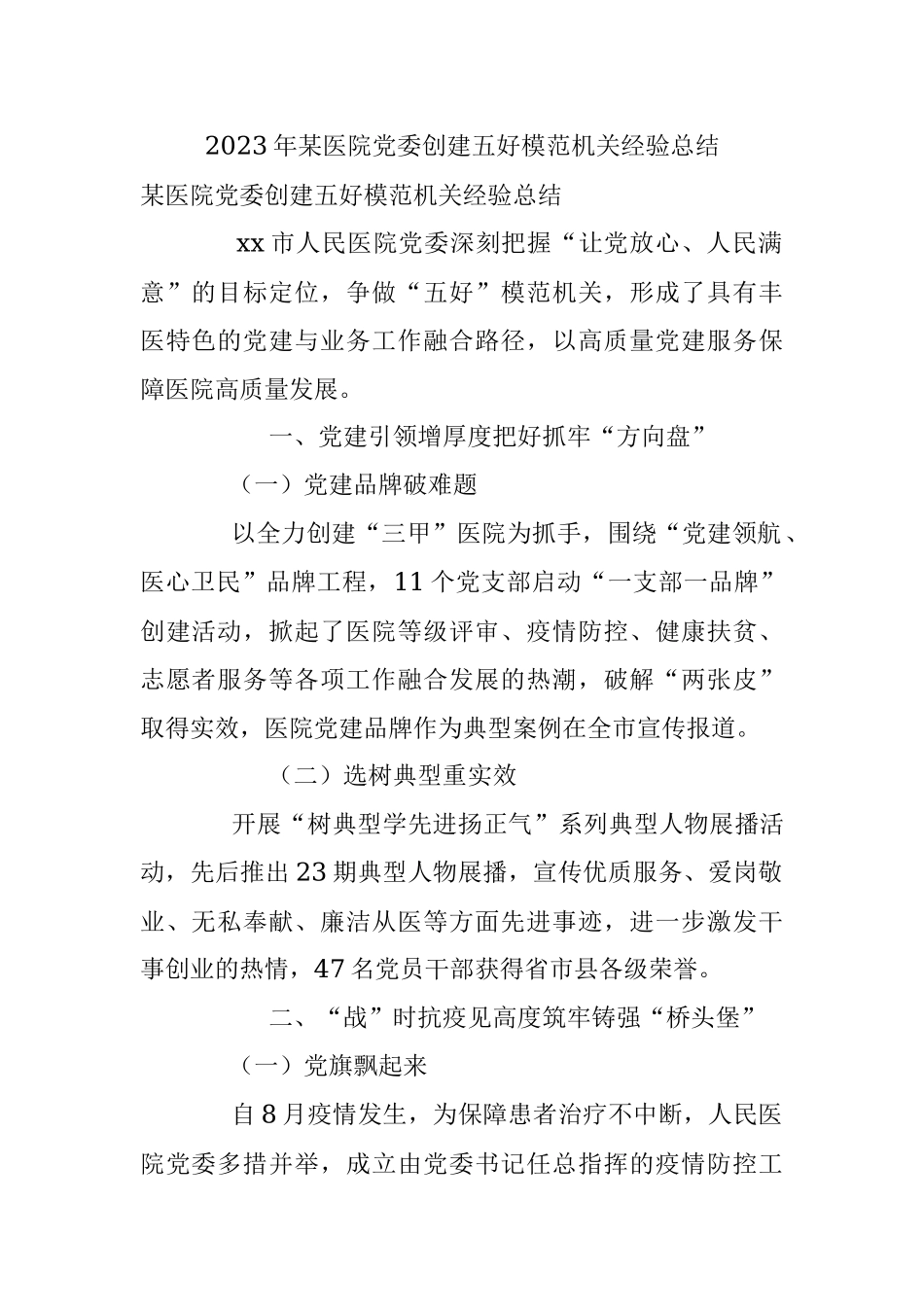 2023年某医院党委创建五好模范机关经验总结

某医院党委创建五好模范机关经验总结

xx市人民医院党委深刻把握“让党放心、人民满意”的目标定位，争做“五好”模范机关，形成了具有丰医特色的党建与业务工作融合路径，以高质量党建服务保障医院高质量发展。

一、党建引领增厚度把好抓牢“方向盘”

（一）党建品牌破难题

以全力创建“三甲”医院为抓手，围绕“党建领航、医心卫民”品牌工程，11个党支部启动“一支部一品牌”创建活动，掀起了医院等级评审、疫情防控、健康扶贫、志愿者服务等各项工作融合发展的热潮，破解“两张皮”取得实效，医院党建品牌作为典型案例在全市宣传报道。

（二）选树典型重实效

开展“树典型学先进扬正气”系列典型人物展播活动，先后推出23期典型人物展播，宣传优质服务、爱岗敬业、无私奉献、廉洁从医等方面先进事迹，进一步激发干事创业的热情，47名党员干部获得省市县各级荣誉。

二、“战”时抗疫见高度筑牢铸强“桥头堡”

（一）党旗飘起来

自8月疫情发生，为保障患者治疗不中断，人民医院党委多措并举，成立由党委书记任总指挥的疫情防控工